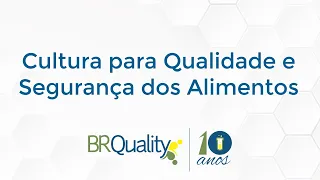 Cultura para Qualidade e Segurança dos Alimentos

BRQuality

10 anos